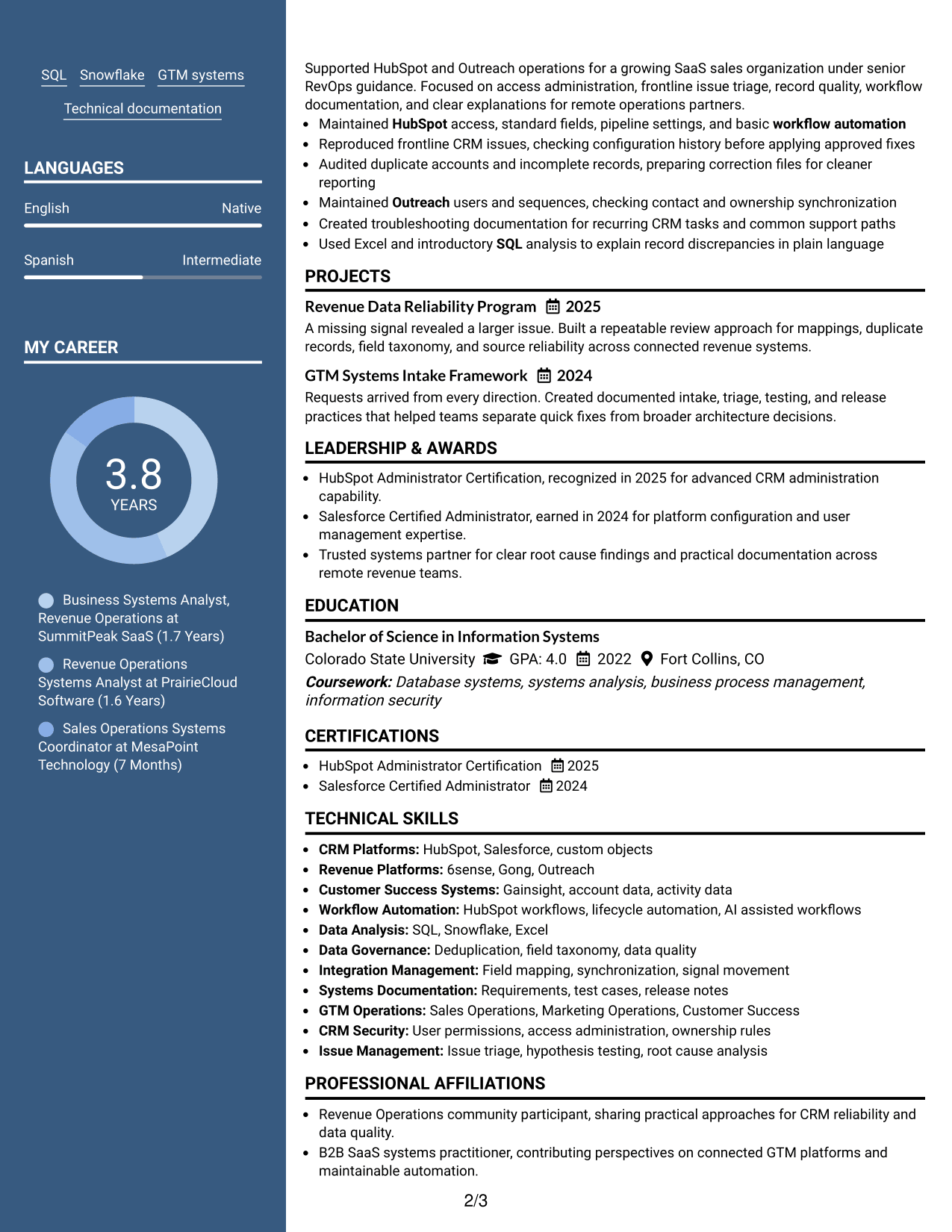 SQL Snowflake GTM systems

Technical documentation

LANGUAGES

English Native

Spanish Intermediate

MY CAREER

3.8
YEARS

Business Systems Analyst, Revenue Operations at SummitPeak SaaS (1.7 Years)

Revenue Operations Systems Analyst at PrairieCloud Software (1.6 Years)

Sales Operations Systems Coordinator at MesaPoint Technology (7 Months)

Supported HubSpot and Outreach operations for a growing SaaS sales organization under senior RevOps guidance. Focused on access administration, frontline issue triage, record quality, workflow documentation, and clear explanations for remote operations partners.

• Maintained HubSpot access, standard fields, pipeline settings, and basic workflow automation
• Reproduced frontline CRM issues, checking configuration history before applying approved fixes
• Audited duplicate accounts and incomplete records, preparing correction files for cleaner reporting
• Maintained Outreach users and sequences, checking contact and ownership synchronization
• Created troubleshooting documentation for recurring CRM tasks and common support paths
• Used Excel and introductory SQL analysis to explain record discrepancies in plain language

PROJECTS

Revenue Data Reliability Program 2025

A missing signal revealed a larger issue. Built a repeatable review approach for mappings, duplicate records, field taxonomy, and source reliability across connected revenue systems.

GTM Systems Intake Framework 2024

Requests arrived from every direction. Created documented intake, triage, testing, and release practices that helped teams separate quick fixes from broader architecture decisions.

LEADERSHIP & AWARDS

• HubSpot Administrator Certification, recognized in 2025 for advanced CRM administration capability.
• Salesforce Certified Administrator, earned in 2024 for platform configuration and user management expertise.
• Trusted systems partner for clear root cause findings and practical documentation across remote revenue teams.

EDUCATION

Bachelor of Science in Information Systems

Colorado State University GPA: 4.0 2022 Fort Collins, CO

Coursework: Database systems, systems analysis, business process management, information security

CERTIFICATIONS

• HubSpot Administrator Certification 2025
• Salesforce Certified Administrator 2024

TECHNICAL SKILLS

• CRM Platforms: HubSpot, Salesforce, custom objects
• Revenue Platforms: 6sense, Gong, Outreach
• Customer Success Systems: Gainsight, account data, activity data
• Workflow Automation: HubSpot workflows, lifecycle automation, AI assisted workflows
• Data Analysis: SQL, Snowflake, Excel
• Data Governance: Deduplication, field taxonomy, data quality
• Integration Management: Field mapping, synchronization, signal movement
• Systems Documentation: Requirements, test cases, release notes
• GTM Operations: Sales Operations, Marketing Operations, Customer Success
• CRM Security: User permissions, access administration, ownership rules
• Issue Management: Issue triage, hypothesis testing, root cause analysis

PROFESSIONAL AFFILIATIONS

• Revenue Operations community participant, sharing practical approaches for CRM reliability and data quality.
• B2B SaaS systems practitioner, contributing perspectives on connected GTM platforms and maintainable automation.

2/3